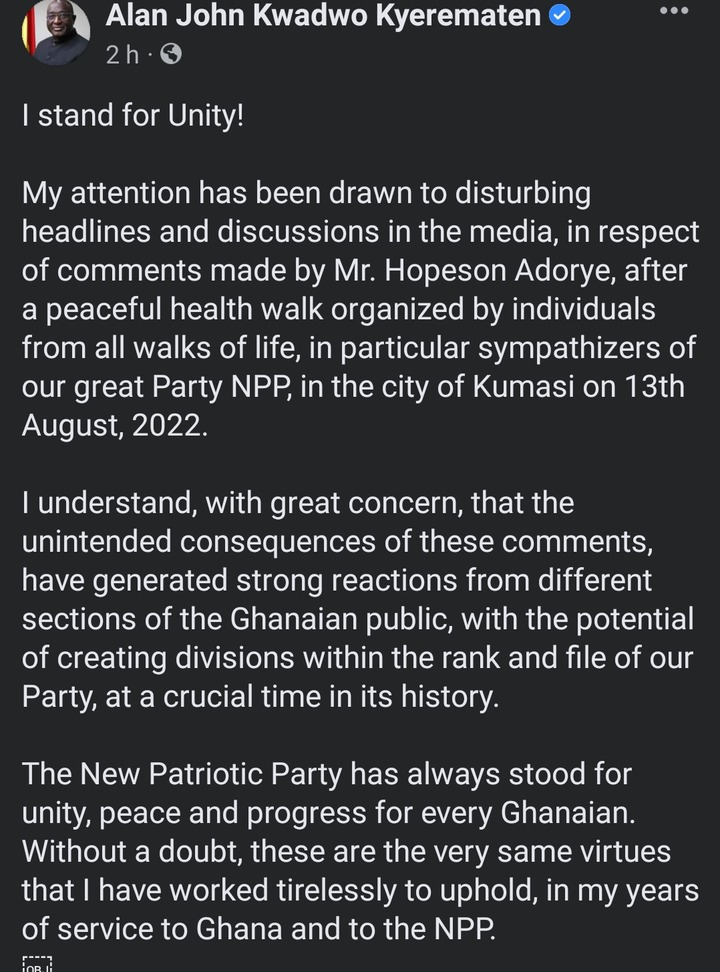 Alan John Kwadwo Kyerematen
2 h ·

I stand for Unity!

My attention has been drawn to disturbing headlines and discussions in the media, in respect of comments made by Mr. Hopeson Adorye, after a peaceful health walk organized by individuals from all walks of life, in particular sympathizers of our great Party NPP, in the city of Kumasi on 13th August, 2022.

I understand, with great concern, that the unintended consequences of these comments, have generated strong reactions from different sections of the Ghanaian public, with the potential of creating divisions within the rank and file of our Party, at a crucial time in its history.

The New Patriotic Party has always stood for unity, peace and progress for every Ghanaian. Without a doubt, these are the very same virtues that I have worked tirelessly to uphold, in my years of service to Ghana and to the NPP.